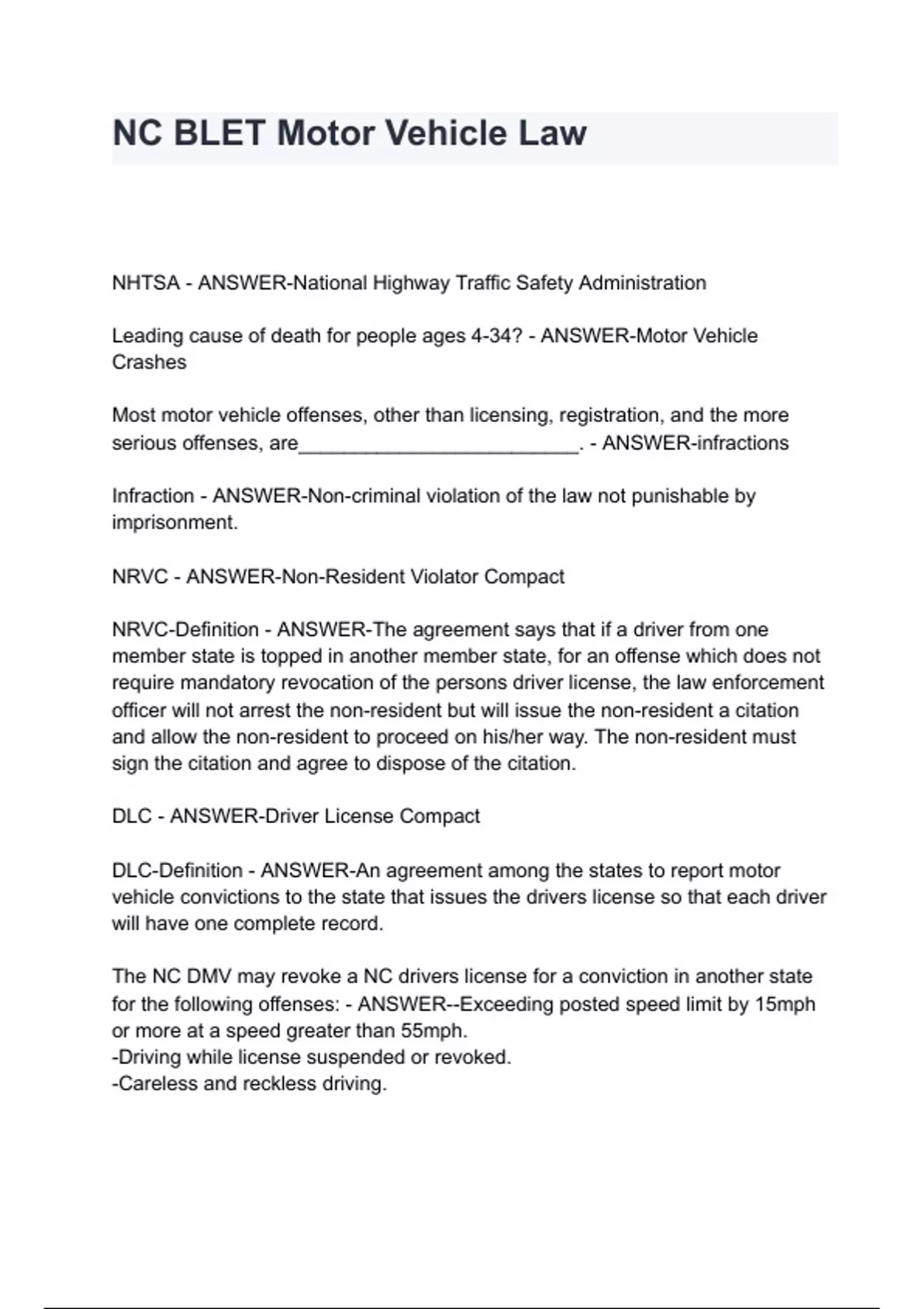 NC BLET Motor Vehicle Law

NHTSA - ANSWER-National Highway Traffic Safety Administration

Leading cause of death for people ages 4-34? - ANSWER-Motor Vehicle Crashes

Most motor vehicle offenses, other than licensing, registration, and the more serious offenses, are__________________________. - ANSWER-infractions

Infraction - ANSWER-Non-criminal violation of the law not punishable by imprisonment.

NRVC - ANSWER-Non-Resident Violator Compact

NRVC-Definition - ANSWER-The agreement says that if a driver from one member state is topped in another member state, for an offense which does not require mandatory revocation of the persons driver license, the law enforcement officer will not arrest the non-resident but will issue the non-resident a citation and allow the non-resident to proceed on his/her way. The non-resident must sign the citation and agree to dispose of the citation.

DLC - ANSWER-Driver License Compact

DLC-Definition - ANSWER-An agreement among the states to report motor vehicle convictions to the state that issues the drivers license so that each driver will have one complete record.

The NC DMV may revoke a NC drivers license for a conviction in another state for the following offenses: - ANSWER--Exceeding posted speed limit by 15mph or more at a speed greater than 55mph.
-Driving while license suspended or revoked.
-Careless and reckless driving.